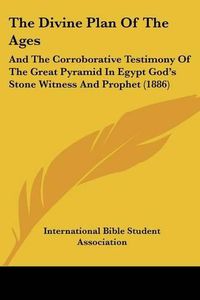 The Divine Plan Of The Ages

And The Corroborative Testimony Of The Great Pyramid In Egypt God's Stone Witness And Prophet (1886)

International Bible Student Association